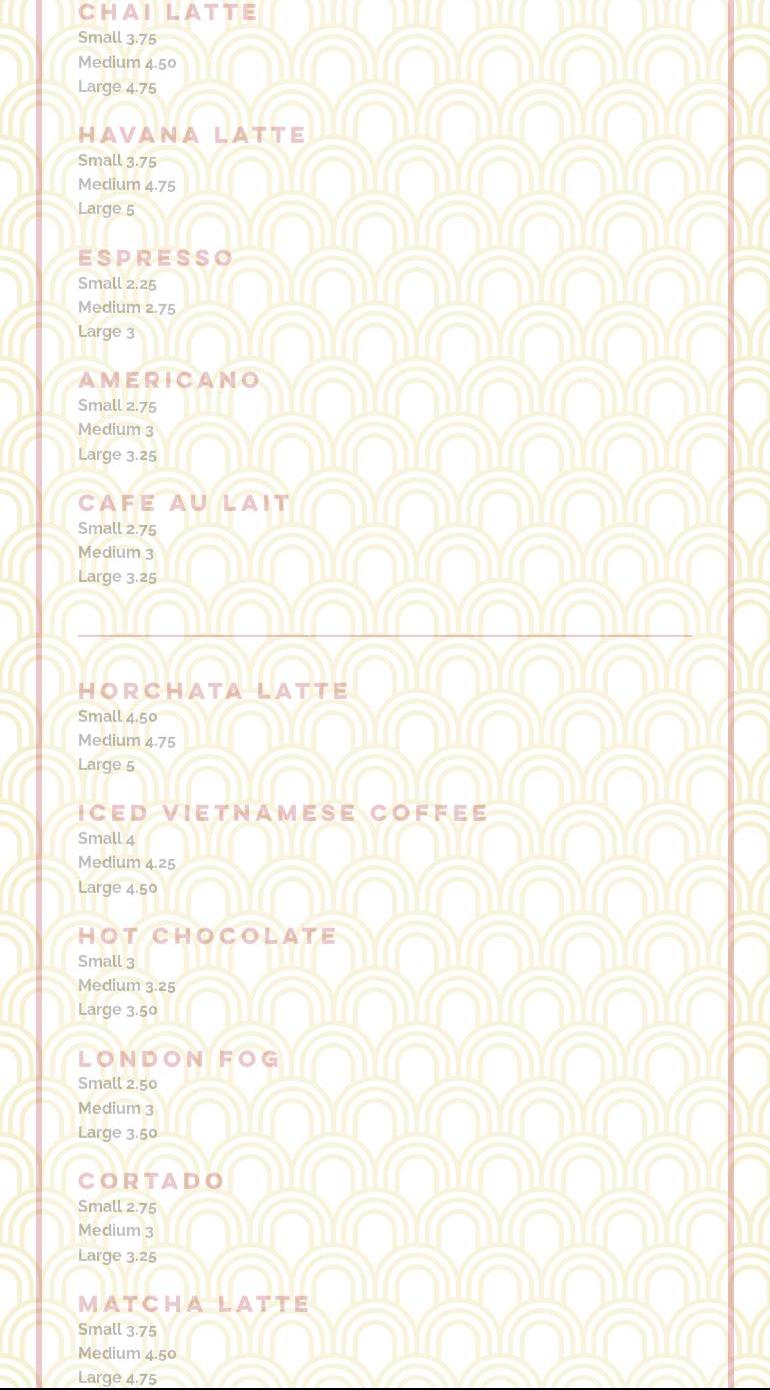 CHAI LATTE
Small 3.75
Medium 4.50
Large 4.75

HAVANA LATTE
Small 3.75
Medium 4.75
Large 5

ESPRESSO
Small 2.25
Medium 2.75
Large 3

AMERICANO
Small 2.75
Medium 3
Large 3.25

CAFE AU LAIT
Small 2.75
Medium 3
Large 3.25

HORCHATA LATTE
Small 4.50
Medium 4.75
Large 5

ICED VIETNAMESE COFFEE
Small 4
Medium 4.25
Large 4.50

HOT CHOCOLATE
Small 3
Medium 3.25
Large 3.50

LONDON FOG
Small 2.50
Medium 3
Large 3.50

CORTADO
Small 2.75
Medium 3
Large 3.25

MATCHA LATTE
Small 3.75
Medium 4.50
Large 4.75